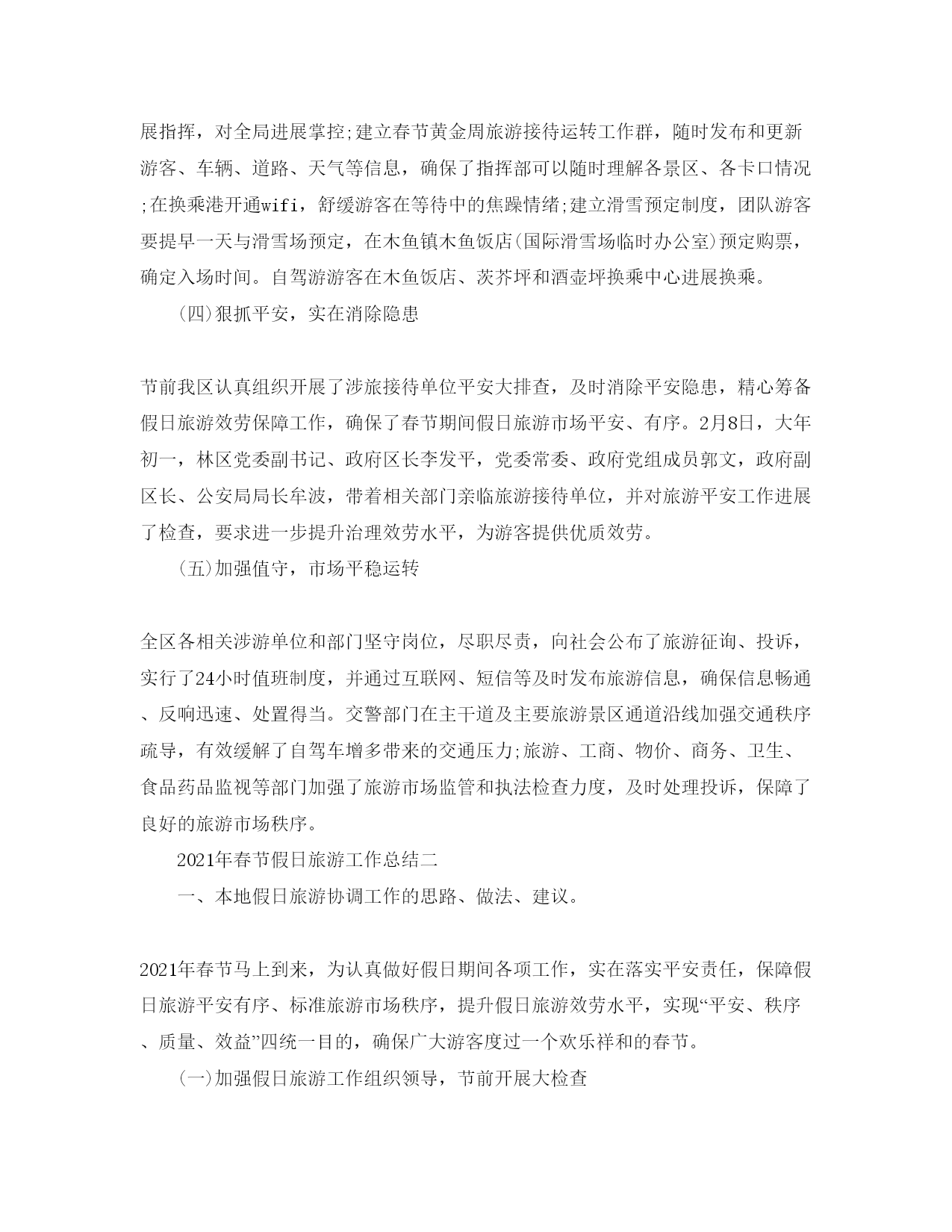 展指挥，对全局进展掌控;建立春节黄金周旅游接待运转工作群，随时发布和更新游客、车辆、道路、天气等信息，确保了指挥部可以随时理解各景区、各卡口情况;在换乘港开通wifi，舒缓游客在等待中的焦躁情绪;建立滑雪预定制度，团队游客要提早一天与滑雪场预定，在木鱼镇木鱼饭店(国际滑雪场临时办公室)预定购票，确定入场时间。自驾游游客在木鱼饭店、茨芥坪和酒壶坪换乘中心进展换乘。

(四)狠抓平安，实在消除隐患

节前我区认真组织开展了涉旅接待单位平安大排查，及时消除平安隐患，精心筹备假日旅游效劳保障工作，确保了春节期间假日旅游市场平安、有序。2月8日，大年初一，林区党委副书记、政府区长李发平，党委常委、政府党组成员郭文，政府副区长、公安局局长牟波，带着相关部门亲临旅游接待单位，并对旅游平安工作进展了检查，要求进一步提升治理效劳水平，为游客提供优质效劳。

(五)加强值守，市场平稳运转

全区各相关涉游单位和部门坚守岗位，尽职尽责，向社会公布了旅游征询、投诉，实行了24小时值班制度，并通过互联网、短信等及时发布旅游信息，确保信息畅通、反响迅速、处置得当。交警部门在主干道及主要旅游景区通道沿线加强交通秩序疏导，有效缓解了自驾车增多带来的交通压力;旅游、工商、物价、商务、卫生、食品药品监视等部门加强了旅游市场监管和执法检查力度，及时处理投诉，保障了良好的旅游市场秩序。

2021年春节假日旅游工作总结二

一、本地假日旅游协调工作的思路、做法、建议。

2021年春节马上到来，为认真做好假日期间各项工作，实在落实平安责任，保障假日旅游平安有序、标准旅游市场秩序，提升假日旅游效劳水平，实现“平安、秩序、质量、效益”四统一目的，确保广大游客度过一个欢乐祥和的春节。

(一)加强假日旅游工作组织领导，节前开展大检查